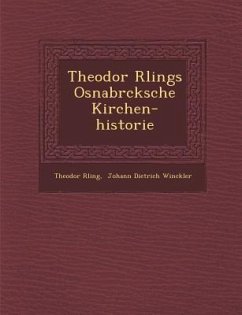 Theodor Rlings Osnabrcksche Kirchen-historie

Theodor Rling, Johann Dietrich Winckler